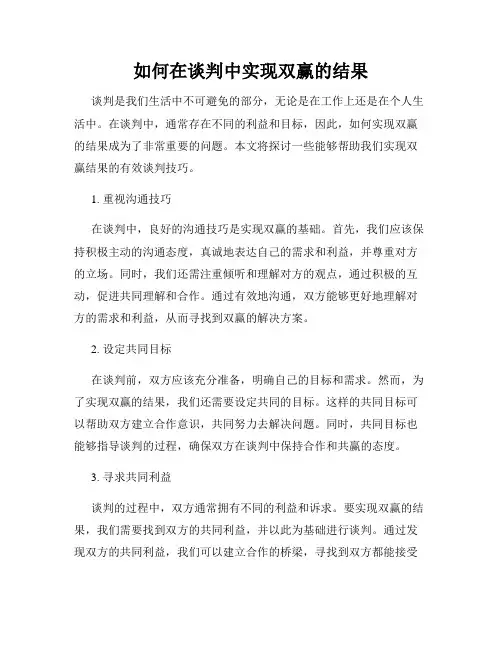 如何在谈判中实现双赢的结果

谈判是我们生活中不可避免的部分，无论是在工作上还是在个人生活中。在谈判中，通常存在不同的利益和目标，因此，如何实现双赢的结果成为了非常重要的问题。本文将探讨一些能够帮助我们实现双赢结果的有效谈判技巧。

1. 重视沟通技巧

在谈判中，良好的沟通技巧是实现双赢的基础。首先，我们应该保持积极主动的沟通态度，真诚地表达自己的需求和利益，并尊重对方的立场。同时，我们还需注重倾听和理解对方的观点，通过积极的互动，促进共同理解和合作。通过有效地沟通，双方能够更好地理解对方的需求和利益，从而寻找到双赢的解决方案。

2. 设定共同目标

在谈判前，双方应该充分准备，明确自己的目标和需求。然而，为了实现双赢的结果，我们还需要设定共同的目标。这样的共同目标可以帮助双方建立合作意识，共同努力去解决问题。同时，共同目标也能够指导谈判的过程，确保双方在谈判中保持合作和共赢的态度。

3. 寻求共同利益

谈判的过程中，双方通常拥有不同的利益和诉求。要实现双赢的结果，我们需要找到双方的共同利益，并以此为基础进行谈判。通过发现双方的共同利益，我们可以建立合作的桥梁，寻找到双方都能接受